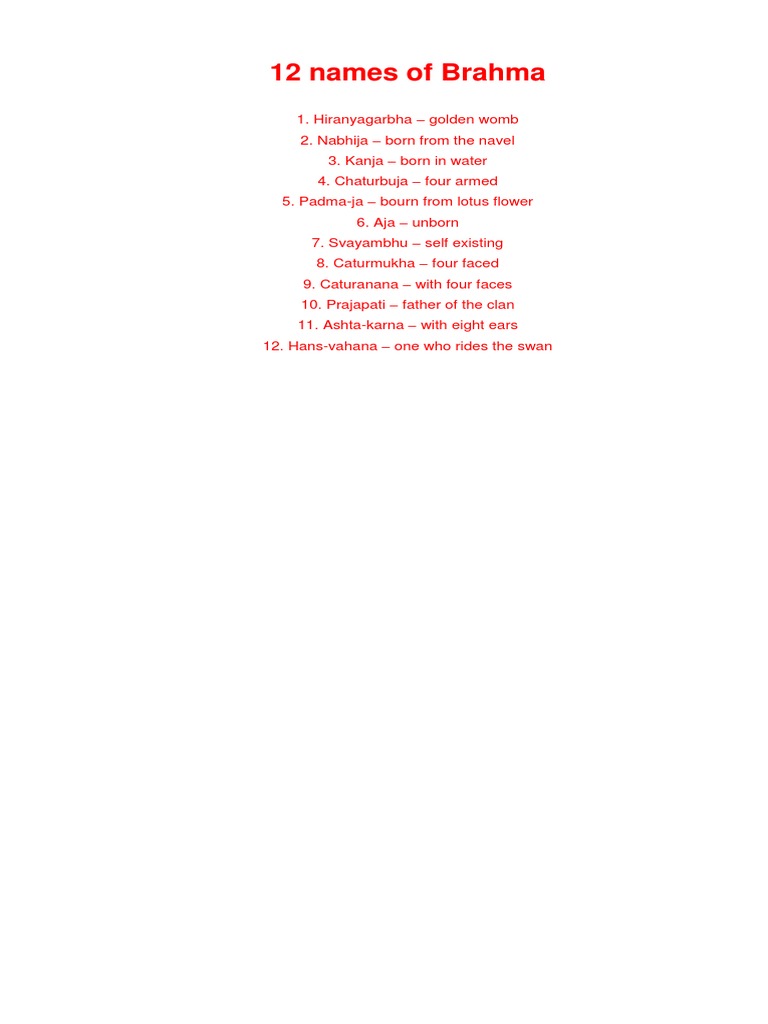 12 names of Brahma

1. Hiranyagarbha – golden womb
2. Nabhija – born from the navel
3. Kanja – born in water
4. Chaturbuja – four armed
5. Padma-ja – bourn from lotus flower
6. Aja – unborn
7. Svayambhu – self existing
8. Caturmukha – four faced
9. Caturanana – with four faces
10. Prajapati – father of the clan
11. Ashta-karna – with eight ears
12. Hans-vahana – one who rides the swan